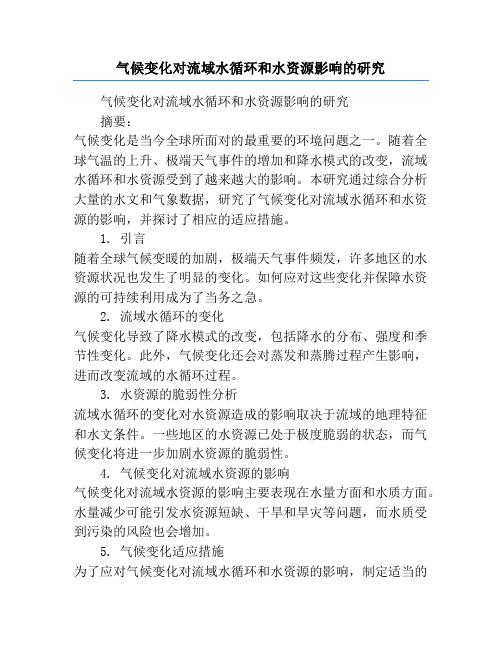 气候变化对流域水循环和水资源影响的研究

气候变化对流域水循环和水资源影响的研究

摘要：

气候变化是当今全球所面对的最重要的环境问题之一。随着全球气温的上升、极端天气事件的增加和降水模式的改变，流域水循环和水资源受到了越来越大的影响。本研究通过综合分析大量的水文和气象数据，研究了气候变化对流域水循环和水资源的影响，并探讨了相应的适应措施。

1. 引言

随着全球气候变暖的加剧，极端天气事件频发，许多地区的水资源状况也发生了明显的变化。如何应对这些变化并保障水资源的可持续利用成为了当务之急。

2. 流域水循环的变化

气候变化导致了降水模式的改变，包括降水的分布、强度和季节性变化。此外，气候变化还会对蒸发和蒸腾过程产生影响，进而改变流域的水循环过程。

3. 水资源的脆弱性分析

流域水循环的变化对水资源造成的影响取决于流域的地理特征和水文条件。一些地区的水资源已处于极度脆弱的状态，而气候变化将进一步加剧水资源的脆弱性。

4. 气候变化对流域水资源的影响

气候变化对流域水资源的影响主要表现在水量方面和水质方面。水量减少可能引发水资源短缺、干旱和旱灾等问题，而水质受到污染的风险也会增加。

5. 气候变化适应措施

为了应对气候变化对流域水循环和水资源的影响，制定适当的